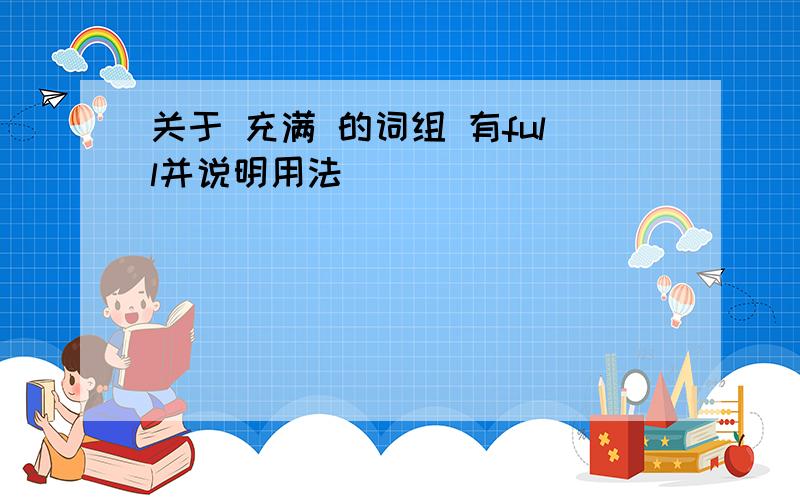 关于 充满 的词组 有full并说明用法